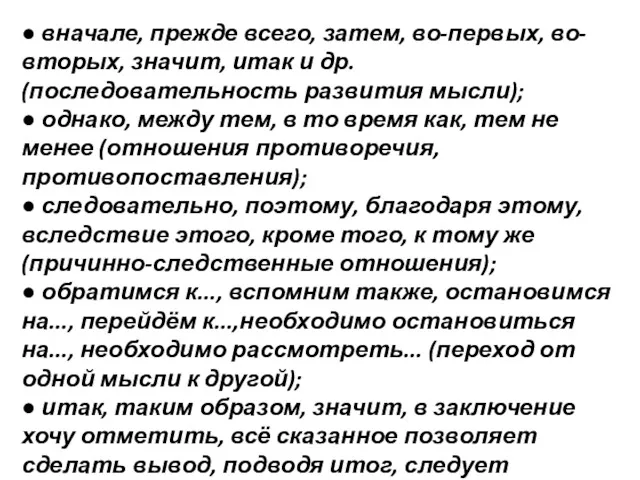 ● вначале, прежде всего, затем, во-первых, во-вторых, значит, итак и др. (последовательность развития мысли);
● однако, между тем, в то время как, тем не менее (отношения противоречия, противопоставления);
● следовательно, поэтому, благодаря этому, вследствие этого, кроме того, к тому же (причинно-следственные отношения);
● обратимся к..., вспомним также, остановимся на..., перейдём к...,необходимо остановиться на..., необходимо рассмотреть... (переход от одной мысли к другой);
● итак, таким образом, значит, в заключение хочу отметить, всё сказанное позволяет сделать вывод, подводя итог, следует